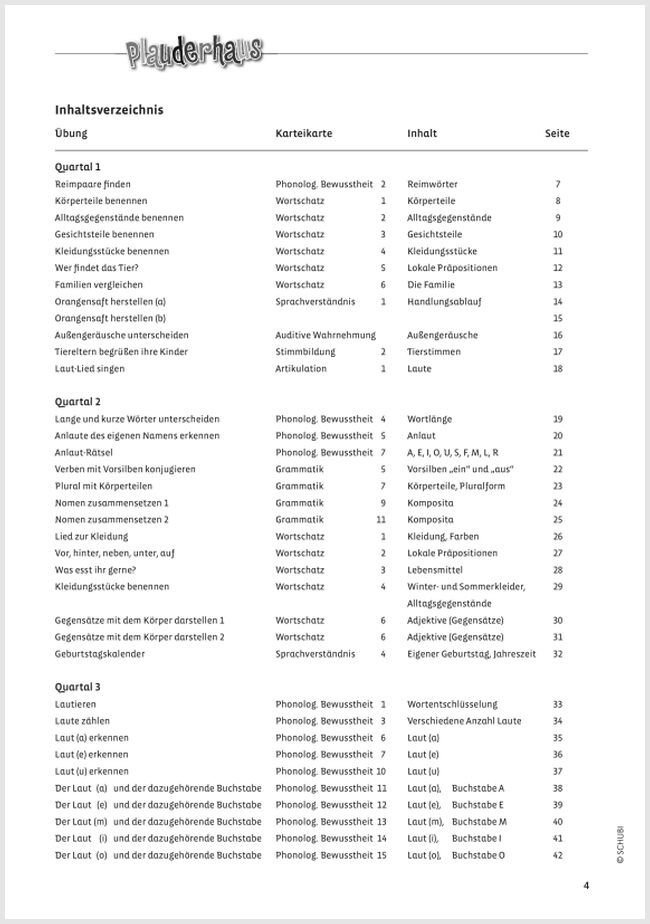 Plauderhaus

Inhaltsverzeichnis

| Übung | Karteikarte | | Inhalt | Seite |
|---|---|---|---|---|
| **Quartal 1** | | | | |
| Reimpaare finden | Phonolog. Bewusstheit | 2 | Reimwörter | 7 |
| Körperteile benennen | Wortschatz | 1 | Körperteile | 8 |
| Alltagsgegenstände benennen | Wortschatz | 2 | Alltagsgegenstände | 9 |
| Gesichtsteile benennen | Wortschatz | 3 | Gesichtsteile | 10 |
| Kleidungsstücke benennen | Wortschatz | 4 | Kleidungsstücke | 11 |
| Wer findet das Tier? | Wortschatz | 5 | Lokale Präpositionen | 12 |
| Familien vergleichen | Wortschatz | 6 | Die Familie | 13 |
| Orangensaft herstellen (a) | Sprachverständnis | 1 | Handlungsablauf | 14 |
| Orangensaft herstellen (b) | | | | 15 |
| Außengeräusche unterscheiden | Auditive Wahrnehmung | | Außengeräusche | 16 |
| Tiereltern begrüßen ihre Kinder | Stimmbildung | 2 | Tierstimmen | 17 |
| Laut-Lied singen | Artikulation | 1 | Laute | 18 |
| **Quartal 2** | | | | |
| Lange und kurze Wörter unterscheiden | Phonolog. Bewusstheit | 4 | Wortlänge | 19 |
| Anlaute des eigenen Namens erkennen | Phonolog. Bewusstheit | 5 | Anlaut | 20 |
| Anlaut-Rätsel | Phonolog. Bewusstheit | 7 | A, E, I, O, U, S, F, M, L, R | 21 |
| Verben mit Vorsilben konjugieren | Grammatik | 5 | Vorsilben „ein" und „aus" | 22 |
| Plural mit Körperteilen | Grammatik | 7 | Körperteile, Pluralform | 23 |
| Nomen zusammensetzen 1 | Grammatik | 9 | Komposita | 24 |
| Nomen zusammensetzen 2 | Grammatik | 11 | Komposita | 25 |
| Lied zur Kleidung | Wortschatz | 1 | Kleidung, Farben | 26 |
| Vor, hinter, neben, unter, auf | Wortschatz | 2 | Lokale Präpositionen | 27 |
| Was esst ihr gerne? | Wortschatz | 3 | Lebensmittel | 28 |
| Kleidungsstücke benennen | Wortschatz | 4 | Winter- und Sommerkleider, Alltagsgegenstände | 29 |
| Gegensätze mit dem Körper darstellen 1 | Wortschatz | 6 | Adjektive (Gegensätze) | 30 |
| Gegensätze mit dem Körper darstellen 2 | Wortschatz | 6 | Adjektive (Gegensätze) | 31 |
| Geburtstagskalender | Sprachverständnis | 4 | Eigener Geburtstag, Jahreszeit | 32 |
| **Quartal 3** | | | | |
| Lautieren | Phonolog. Bewusstheit | 1 | Wortentschlüsselung | 33 |
| Laute zählen | Phonolog. Bewusstheit | 3 | Verschiedene Anzahl Laute | 34 |
| Laut (a) erkennen | Phonolog. Bewusstheit | 6 | Laut (a) | 35 |
| Laut (e) erkennen | Phonolog. Bewusstheit | 7 | Laut (e) | 36 |
| Laut (u) erkennen | Phonolog. Bewusstheit | 10 | Laut (u) | 37 |
| Der Laut (a) und der dazugehörende Buchstabe | Phonolog. Bewusstheit | 11 | Laut (a), Buchstabe A | 38 |
| Der Laut (e) und der dazugehörende Buchstabe | Phonolog. Bewusstheit | 12 | Laut (e), Buchstabe E | 39 |
| Der Laut (m) und der dazugehörende Buchstabe | Phonolog. Bewusstheit | 13 | Laut (m), Buchstabe M | 40 |
| Der Laut (i) und der dazugehörende Buchstabe | Phonolog. Bewusstheit | 14 | Laut (i), Buchstabe I | 41 |
| Der Laut (o) und der dazugehörende Buchstabe | Phonolog. Bewusstheit | 15 | Laut (o), Buchstabe O | 42 |

© SCHUBI

4